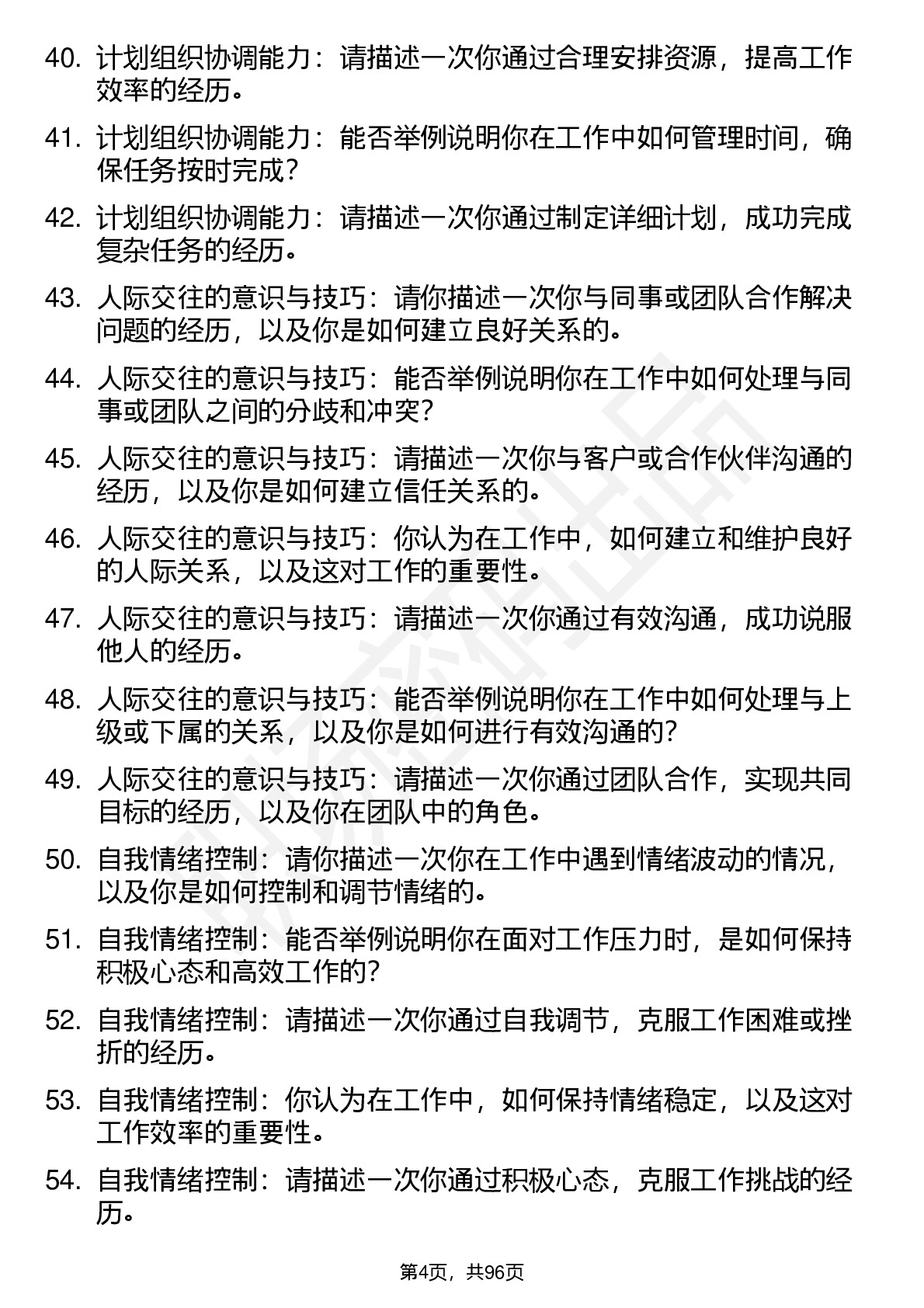 40. 计划组织协调能力：请描述一次你通过合理安排资源，提高工作效率的经历。

41. 计划组织协调能力：能否举例说明你在工作中如何管理时间，确保任务按时完成？

42. 计划组织协调能力：请描述一次你通过制定详细计划，成功完成复杂任务的经历。

43. 人际交往的意识与技巧：请你描述一次你与同事或团队合作解决问题的经历，以及你是如何建立良好关系的。

44. 人际交往的意识与技巧：能否举例说明你在工作中如何处理与同事或团队之间的分歧和冲突？

45. 人际交往的意识与技巧：请描述一次你与客户或合作伙伴沟通的经历，以及你是如何建立信任关系的。

46. 人际交往的意识与技巧：你认为在工作中，如何建立和维护良好的人际关系，以及这对工作的重要性。

47. 人际交往的意识与技巧：请描述一次你通过有效沟通，成功说服他人的经历。

48. 人际交往的意识与技巧：能否举例说明你在工作中如何处理与上级或下属的关系，以及你是如何进行有效沟通的？

49. 人际交往的意识与技巧：请描述一次你通过团队合作，实现共同目标的经历，以及你在团队中的角色。

50. 自我情绪控制：请你描述一次你在工作中遇到情绪波动的情况，以及你是如何控制和调节情绪的。

51. 自我情绪控制：能否举例说明你在面对工作压力时，是如何保持积极心态和高效工作的？

52. 自我情绪控制：请描述一次你通过自我调节，克服工作困难或挫折的经历。

53. 自我情绪控制：你认为在工作中，如何保持情绪稳定，以及这对工作效率的重要性。

54. 自我情绪控制：请描述一次你通过积极心态，克服工作挑战的经历。

第4页，共96页